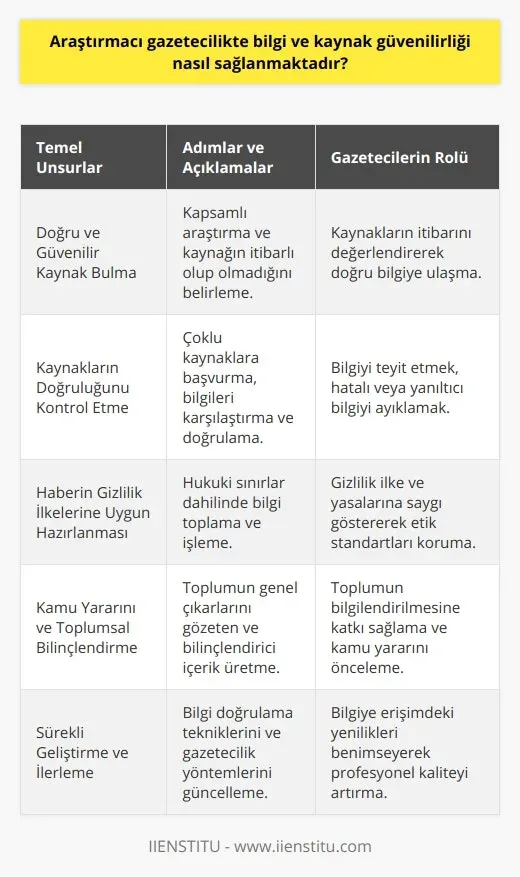 Araştırmacı gazetecilikte bilgi ve kaynak güvenilirliği nasıl sağlanmaktadır?

| Temel Unsurlar | Adımlar ve Açıklamalar | Gazetecilerin Rolü |
|---|---|---|
| Doğru ve Güvenilir Kaynak Bulma | Kapsamlı araştırma ve kaynağın itibarlı olup olmadığını belirleme. | Kaynakların itibarını değerlendirerek doğru bilgiye ulaşma. |
| Kaynakların Doğruluğunu Kontrol Etme | Çoklu kaynaklara başvurma, bilgileri karşılaştırma ve doğrulama. | Bilgiyi teyit etmek, hatalı veya yanıltıcı bilgiyi ayıklamak. |
| Haberin Gizlilik İlkelerine Uygun Hazırlanması | Hukuki sınırlar dahilinde bilgi toplama ve işleme. | Gizlilik ilke ve yasalarına saygı göstererek etik standartları koruma. |
| Kamu Yararını ve Toplumsal Bilinçlendirme | Toplumun genel çıkarlarını gözeten ve bilinçlendirici içerik üretme. | Toplumun bilgilendirilmesine katkı sağlama ve kamu yararını önceleme. |
| Sürekli Geliştirme ve İlerleme | Bilgi doğrulama tekniklerini ve gazetecilik yöntemlerini güncelleme. | Bilgiye erişimdeki yenilikleri benimseyerek profesyonel kaliteyi artırma. |

IIENSTITU - www.iienstitu.com